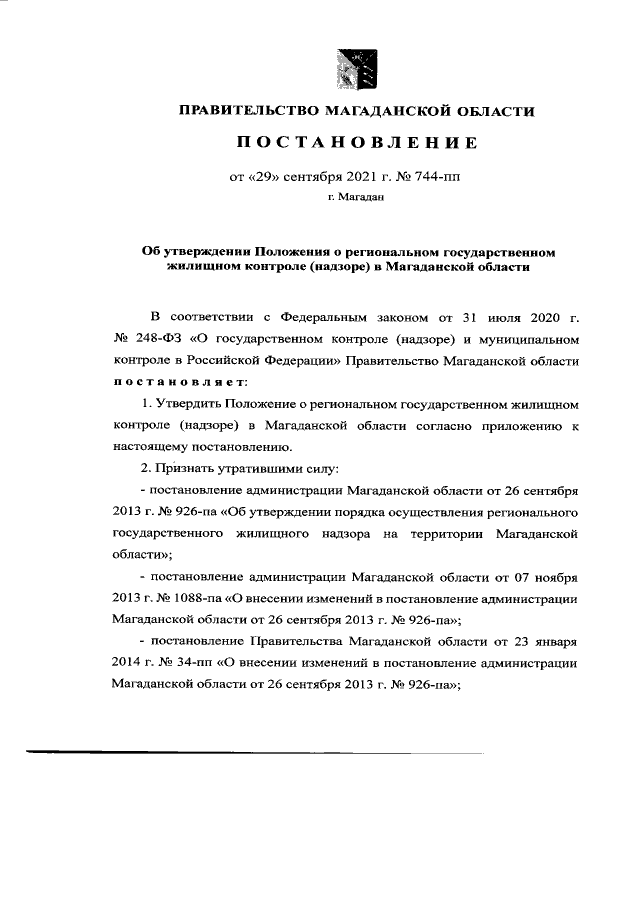 ПРАВИТЕЛЬСТВО МАГАДАНСКОЙ ОБЛАСТИ

ПОСТАНОВЛЕНИЕ

от «29» сентября 2021 г. № 744-пп

г. Магадан

Об утверждении Положения о региональном государственном жилищном контроле (надзоре) в Магаданской области

В соответствии с Федеральным законом от 31 июля 2020 г. № 248-ФЗ «О государственном контроле (надзоре) и муниципальном контроле в Российской Федерации» Правительство Магаданской области постановляет:

1. Утвердить Положение о региональном государственном жилищном контроле (надзоре) в Магаданской области согласно приложению к настоящему постановлению.

2. Признать утратившими силу:

- постановление администрации Магаданской области от 26 сентября 2013 г. № 926-па «Об утверждении порядка осуществления регионального государственного жилищного надзора на территории Магаданской области»;

- постановление администрации Магаданской области от 07 ноября 2013 г. № 1088-па «О внесении изменений в постановление администрации Магаданской области от 26 сентября 2013 г. № 926-па»;

- постановление Правительства Магаданской области от 23 января 2014 г. № 34-пп «О внесении изменений в постановление администрации Магаданской области от 26 сентября 2013 г. № 926-па»;